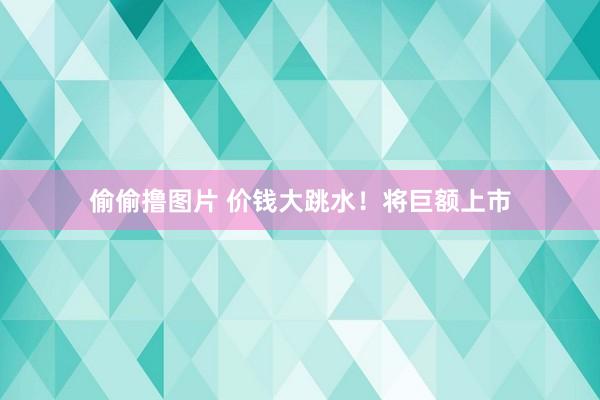 偷偷撸图片 价钱大跳水！将巨额上市